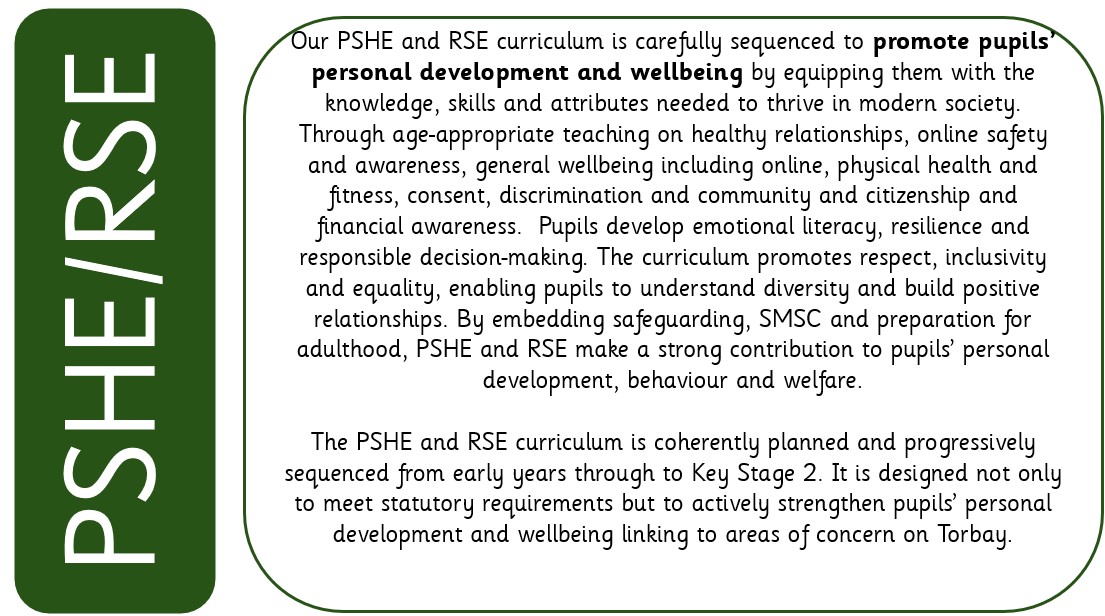 PSHE/RSE

Our PSHE and RSE curriculum is carefully sequenced to promote pupils' personal development and wellbeing by equipping them with the knowledge, skills and attributes needed to thrive in modern society. Through age-appropriate teaching on healthy relationships, online safety and awareness, general wellbeing including online, physical health and fitness, consent, discrimination and community and citizenship and financial awareness. Pupils develop emotional literacy, resilience and responsible decision-making. The curriculum promotes respect, inclusivity and equality, enabling pupils to understand diversity and build positive relationships. By embedding safeguarding, SMSC and preparation for adulthood, PSHE and RSE make a strong contribution to pupils' personal development, behaviour and welfare.

The PSHE and RSE curriculum is coherently planned and progressively sequenced from early years through to Key Stage 2. It is designed not only to meet statutory requirements but to actively strengthen pupils' personal development and wellbeing linking to areas of concern on Torbay.